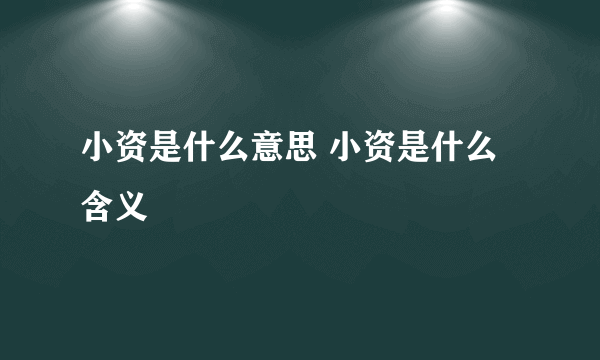 小资是什么意思 小资是什么含义